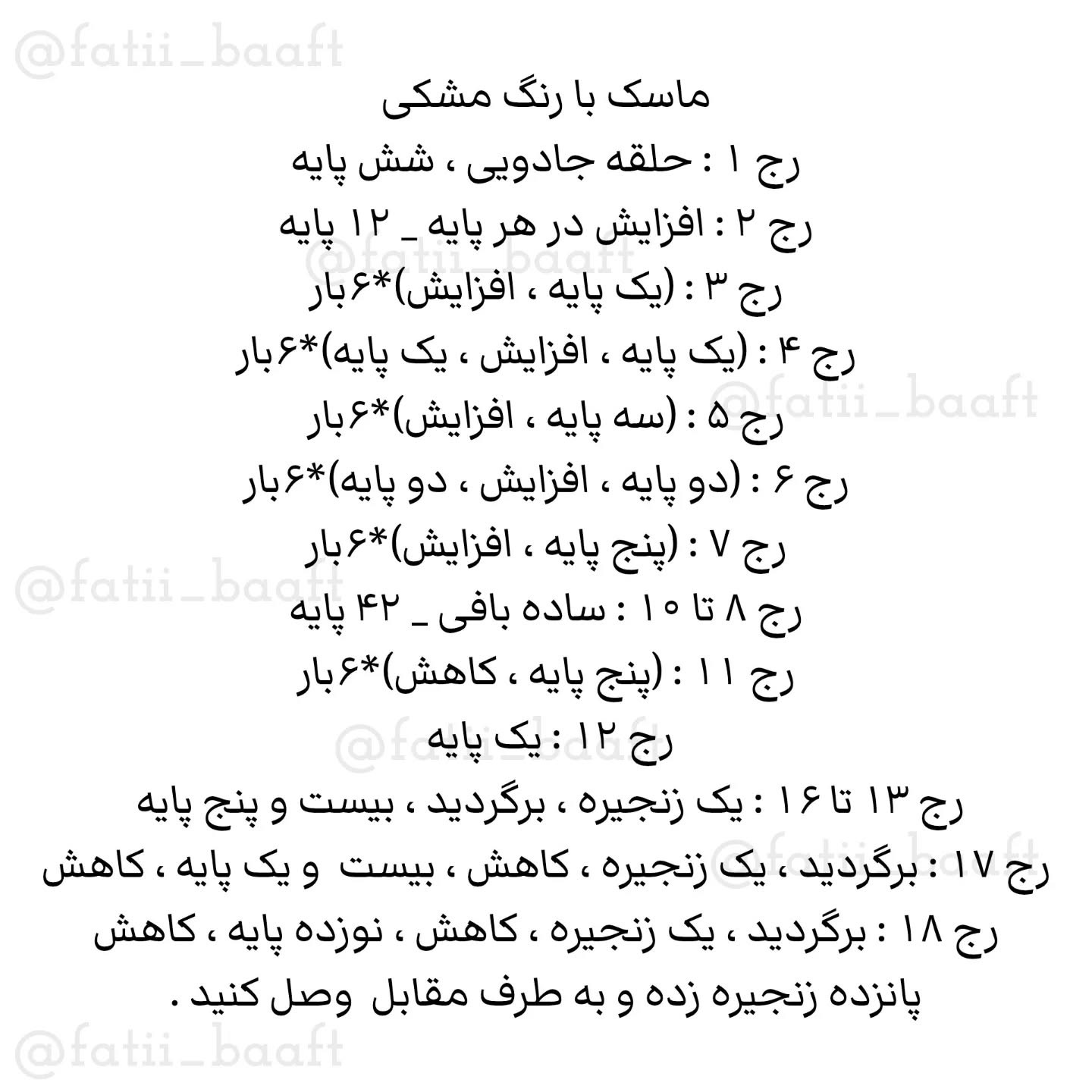 @fatii_baaft

ماسک با رنگ مشکی

رج ۱ : حلقه جادویی ، شش پایه

رج ۲ : افزایش در هر پایه _ ۱۲ پایه

@fatii_baaft

رج ۳ : (یک پایه ، افزایش)*۶بار

رج ۴ : (یک پایه ، افزایش ، یک پایه)*۶بار

@fatii_baaft

رج ۵ : (سه پایه ، افزایش)*۶بار

رج ۶ : (دو پایه ، افزایش ، دو پایه)*۶بار

رج ۷ : (پنج پایه ، افزایش)*۶بار

@fatii_baaft

رج ۸ تا ۱۰ : ساده بافی _ ۴۲ پایه

رج ۱۱ : (پنج پایه ، کاهش)*۶بار

@fatii_baaft

رج ۱۲ : یک پایه

رج ۱۳ تا ۱۶ : یک زنجیره ، برگردید ، بیست و پنج پایه

@fatii_baaft

رج ۱۷ : برگردید ، یک زنجیره ، کاهش ، بیست و یک پایه ، کاهش

رج ۱۸ : برگردید ، یک زنجیره ، کاهش ، نوزده پایه ، کاهش

پانزده زنجیره زده و به طرف مقابل وصل کنید .

@fatii_baaft